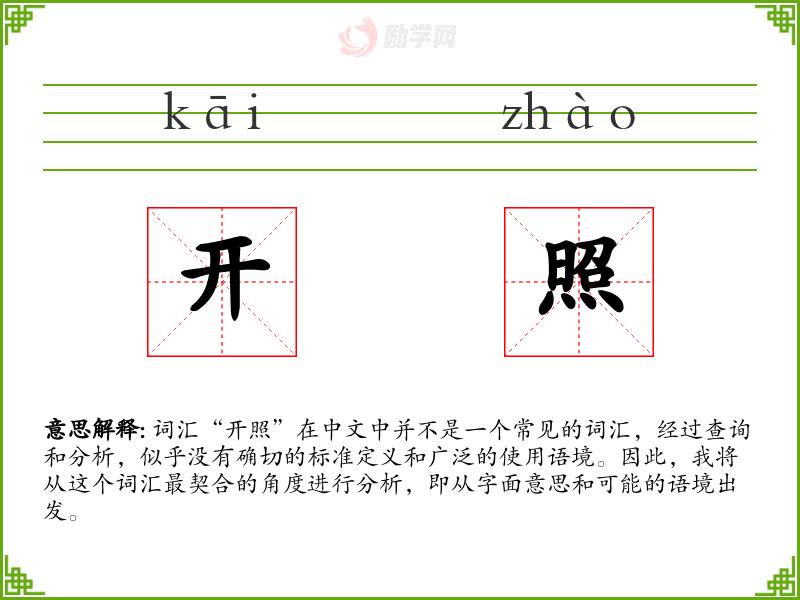 kāi zhào

开 照

意思解释:词汇“开照”在中文中并不是一个常见的词汇，经过查询和分析，似乎没有确切的标准定义和广泛的使用语境。因此，我将从这个词汇最契合的角度进行分析，即从字面意思和可能的语境出发。

励学网